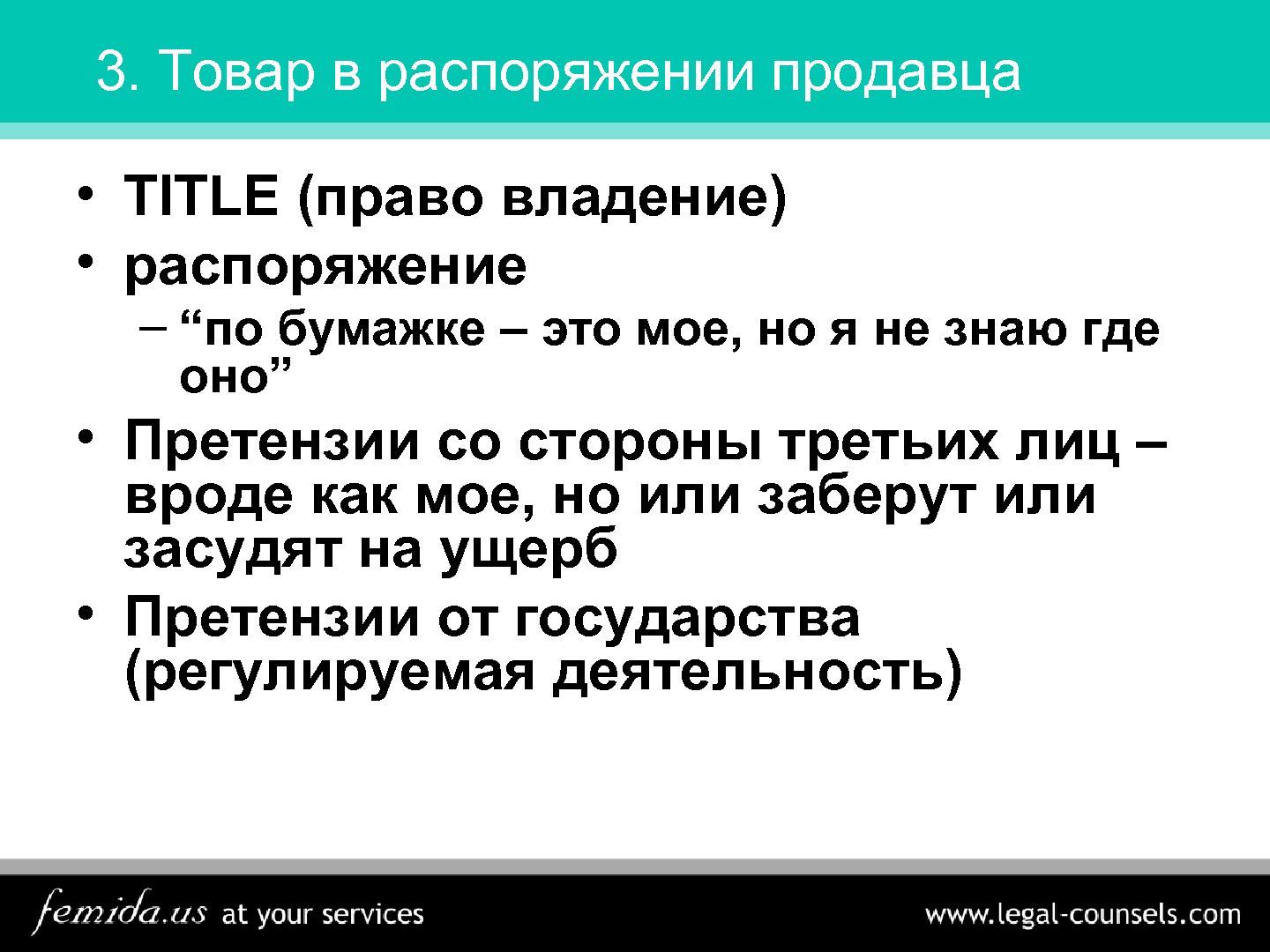 3. Товар в распоряжении продавца

• TITLE (право владение)
• распоряжение
– “по бумажке – это мое, но я не знаю где оно”
• Претензии со стороны третьих лиц – вроде как мое, но или заберут или засудят на ущерб
• Претензии от государства (регулируемая деятельность)

femida.us at your services

www.legal-counsels.com